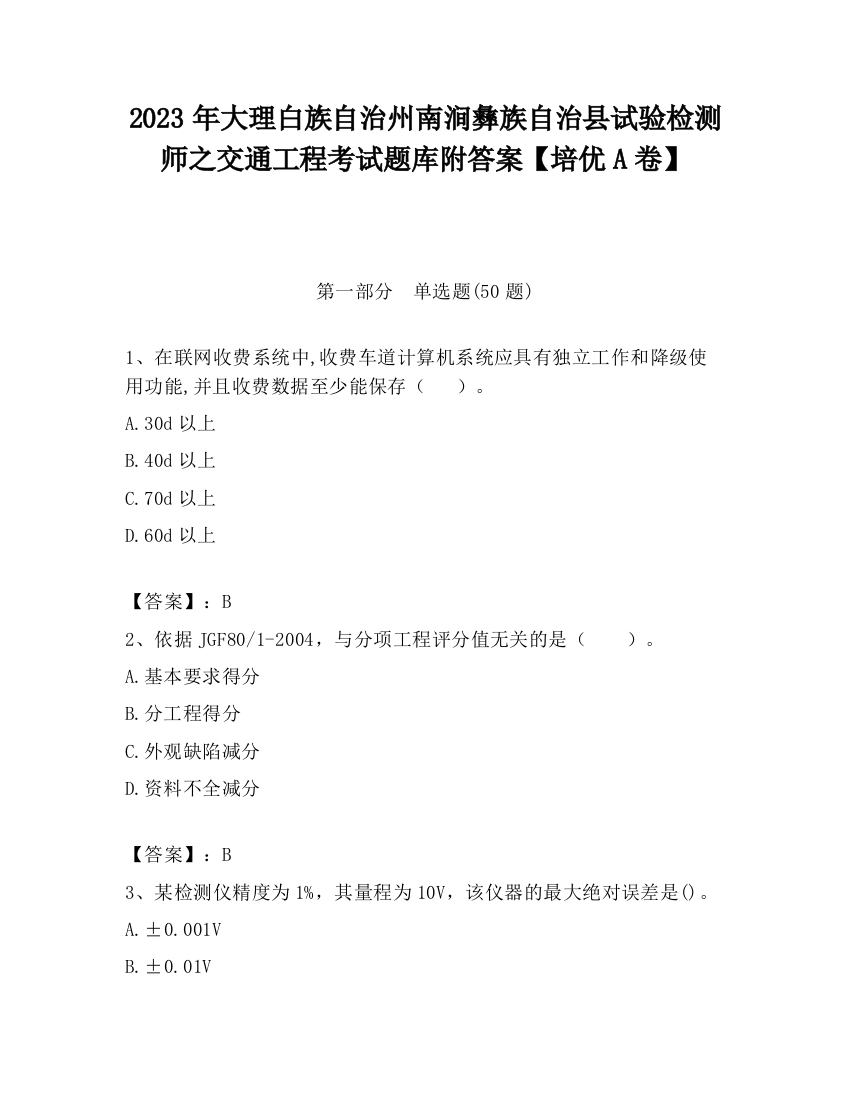 2023 年大理白族自治州南涧彝族自治县试验检测师之交通工程考试题库附答案【培优 A 卷】

第一部分　单选题(50 题)

1、在联网收费系统中,收费车道计算机系统应具有独立工作和降级使用功能,并且收费数据至少能保存（　　）。

A.30d 以上

B.40d 以上

C.70d 以上

D.60d 以上

【答案】：B

2、依据 JGF80/1-2004，与分项工程评分值无关的是（　　）。

A.基本要求得分

B.分工程得分

C.外观缺陷减分

D.资料不全减分

【答案】：B

3、某检测仪精度为 1%，其量程为 10V，该仪器的最大绝对误差是()。

A.±0.001V

B.±0.01V